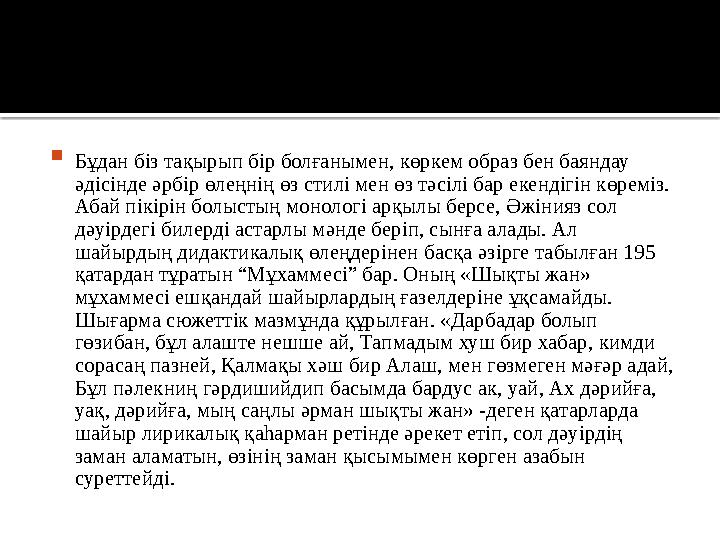 Бұдан біз тақырып бір болғанымен, көркем образ бен баяндау әдісінде әрбір өлеңнің өз стилі мен өз тәсілі бар екендігін көреміз. Абай пікірін болыстың монологі арқылы берсе, Әжинияз сол дәуірдегі билерді астарлы мәнде беріп, сынға алады. Ал шайырдың дидактикалық өлеңдерінен басқа әзірге табылған 195 қатардан тұратын “Мұхаммесі” бар. Оның «Шықты жан» мұхаммесі ешқандай шайырлардың ғазелдеріне ұқсамайды. Шығарма сюжеттік мазмұнда құрылған. «Дарбадар болып гөзибан, бұл алаште нешше ай, Тапмадым хуш бир хабар, кимди сорасаң пазней, Қалмақы хәш бир Алаш, мен гөзмеген мәғәр адай, Бұл пәлекниң гәрдишийдип басымда бардус ак, уай, Ах дәрийға, уақ, дәрийға, мың саңлы әрман шықты жан» -деген қатарларда шайыр лирикалық қаһарман ретінде әрекет етіп, сол дәуірдің заман аламатын, өзінің заман қысымымен көрген азабын суреттейді.